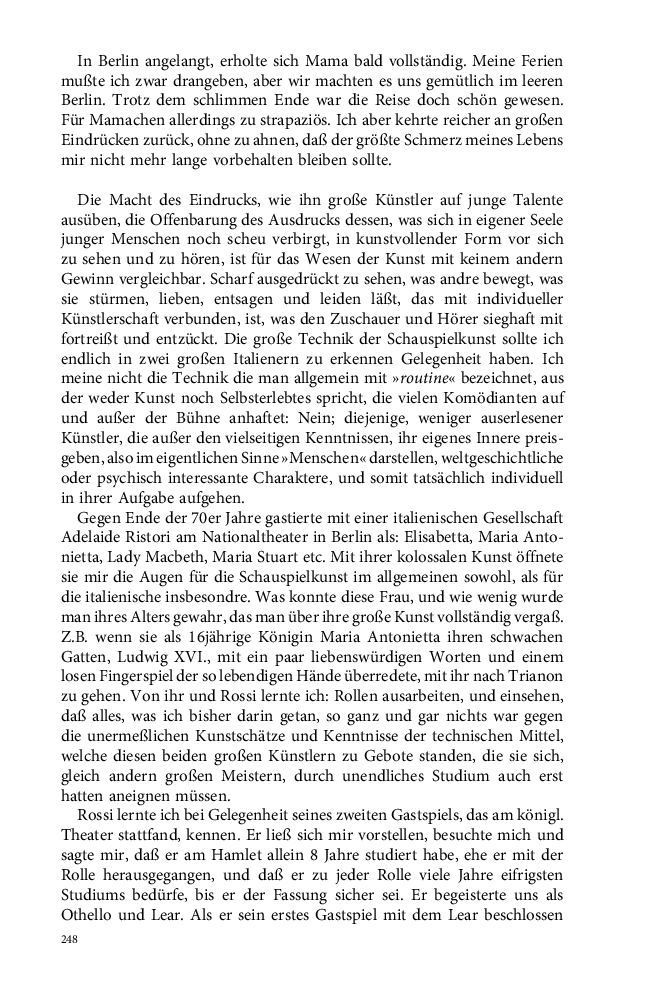 In Berlin angelangt, erholte sich Mama bald vollständig. Meine Ferien mußte ich zwar drangeben, aber wir machten es uns gemütlich im leeren Berlin. Trotz dem schlimmen Ende war die Reise doch schön gewesen. Für Mamachen allerdings zu strapaziös. Ich aber kehrte reicher an großen Eindrücken zurück, ohne zu ahnen, daß der größte Schmerz meines Lebens mir nicht mehr lange vorbehalten bleiben sollte.

Die Macht des Eindrucks, wie ihn große Künstler auf junge Talente ausüben, die Offenbarung des Ausdrucks dessen, was sich in eigener Seele junger Menschen noch scheu verbirgt, in kunstvollender Form vor sich zu sehen und zu hören, ist für das Wesen der Kunst mit keinem andern Gewinn vergleichbar. Scharf ausgedrückt zu sehen, was andre bewegt, was sie stürmen, lieben, entsagen und leiden läßt, das mit individueller Künstlerschaft verbunden, ist, was den Zuschauer und Hörer sieghaft mit fortreißt und entzückt. Die große Technik der Schauspielkunst sollte ich endlich in zwei großen Italienern zu erkennen Gelegenheit haben. Ich meine nicht die Technik die man allgemein mit »routine« bezeichnet, aus der weder Kunst noch Selbsterlebtes spricht, die vielen Komödianten auf und außer der Bühne anhaftet: Nein; diejenige, weniger auserlesener Künstler, die außer den vielseitigen Kenntnissen, ihr eigenes Innere preisgeben, also im eigentlichen Sinne »Menschen« darstellen, weltgeschichtliche oder psychisch interessante Charaktere, und somit tatsächlich individuell in ihrer Aufgabe aufgehen.
Gegen Ende der 70er Jahre gastierte mit einer italienischen Gesellschaft Adelaide Ristori am Nationaltheater in Berlin als: Elisabetta, Maria Antonietta, Lady Macbeth, Maria Stuart etc. Mit ihrer kolossalen Kunst öffnete sie mir die Augen für die Schauspielkunst im allgemeinen sowohl, als für die italienische insbesondre. Was konnte diese Frau, und wie wenig wurde man ihres Alters gewahr, das man über ihre große Kunst vollständig vergaß. Z.B. wenn sie als 16jährige Königin Maria Antonietta ihren schwachen Gatten, Ludwig XVI., mit ein paar liebenswürdigen Worten und einem losen Fingerspiel der so lebendigen Hände überredete, mit ihr nach Trianon zu gehen. Von ihr und Rossi lernte ich: Rollen ausarbeiten, und einsehen, daß alles, was ich bisher darin getan, so ganz und gar nichts war gegen die unermeßlichen Kunstschätze und Kenntnisse der technischen Mittel, welche diesen beiden großen Künstlern zu Gebote standen, die sie sich, gleich andern großen Meistern, durch unendliches Studium auch erst hatten aneignen müssen.
Rossi lernte ich bei Gelegenheit seines zweiten Gastspiels, das am königl. Theater stattfand, kennen. Er ließ sich mir vorstellen, besuchte mich und sagte mir, daß er am Hamlet allein 8 Jahre studiert habe, ehe er mit der Rolle herausgegangen, und daß er zu jeder Rolle viele Jahre eifrigsten Studiums bedürfe, bis er der Fassung sicher sei. Er begeisterte uns als Othello und Lear. Als er sein erstes Gastspiel mit dem Lear beschlossen

248